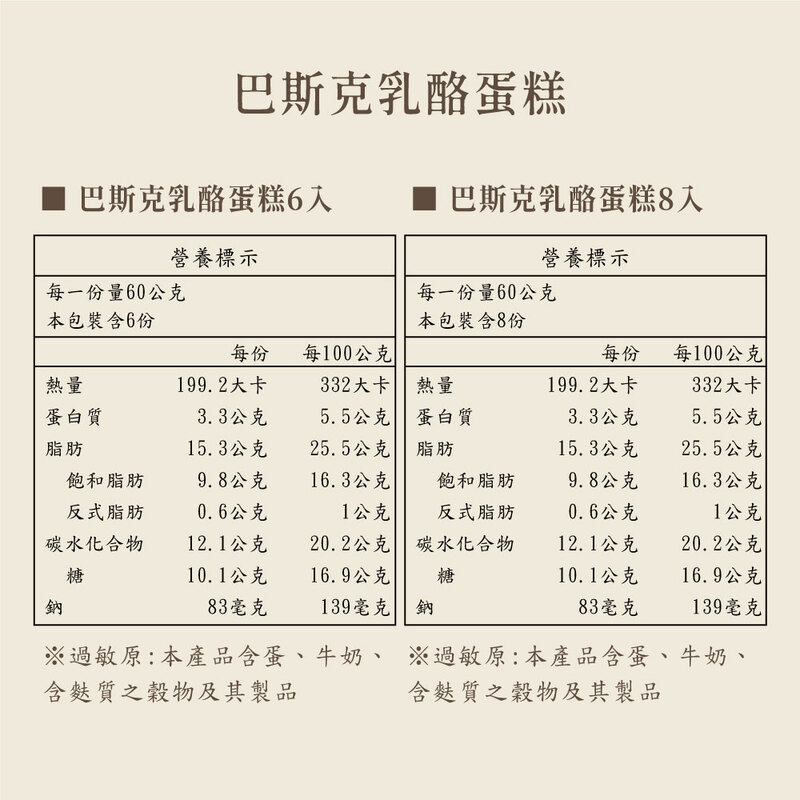 巴斯克乳酪蛋糕

■ 巴斯克乳酪蛋糕6入

營養標示
每一份量60公克
本包裝含6份

|  | 每份 | 每100公克 |
|---|---|---|
| 熱量 | 199.2大卡 | 332大卡 |
| 蛋白質 | 3.3公克 | 5.5公克 |
| 脂肪 | 15.3公克 | 25.5公克 |
| 飽和脂肪 | 9.8公克 | 16.3公克 |
| 反式脂肪 | 0.6公克 | 1公克 |
| 碳水化合物 | 12.1公克 | 20.2公克 |
| 糖 | 10.1公克 | 16.9公克 |
| 鈉 | 83毫克 | 139毫克 |

※過敏原:本產品含蛋、牛奶、含麩質之穀物及其製品

■ 巴斯克乳酪蛋糕8入

營養標示
每一份量60公克
本包裝含8份

|  | 每份 | 每100公克 |
|---|---|---|
| 熱量 | 199.2大卡 | 332大卡 |
| 蛋白質 | 3.3公克 | 5.5公克 |
| 脂肪 | 15.3公克 | 25.5公克 |
| 飽和脂肪 | 9.8公克 | 16.3公克 |
| 反式脂肪 | 0.6公克 | 1公克 |
| 碳水化合物 | 12.1公克 | 20.2公克 |
| 糖 | 10.1公克 | 16.9公克 |
| 鈉 | 83毫克 | 139毫克 |

※過敏原:本產品含蛋、牛奶、含麩質之穀物及其製品